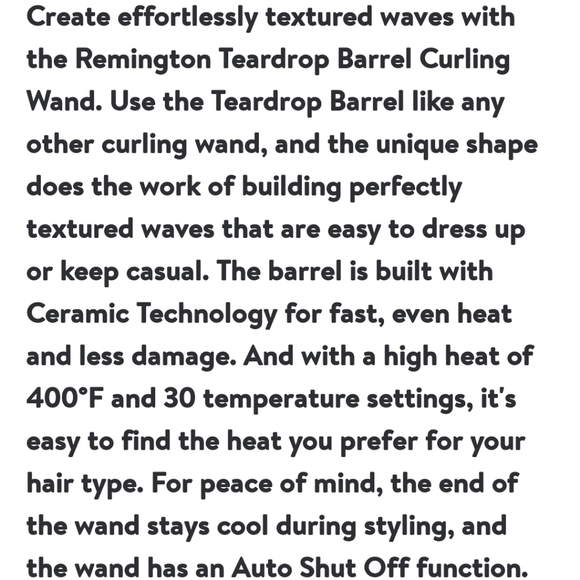 Create effortlessly textured waves with the Remington Teardrop Barrel Curling Wand. Use the Teardrop Barrel like any other curling wand, and the unique shape does the work of building perfectly textured waves that are easy to dress up or keep casual. The barrel is built with Ceramic Technology for fast, even heat and less damage. And with a high heat of 400°F and 30 temperature settings, it's easy to find the heat you prefer for your hair type. For peace of mind, the end of the wand stays cool during styling, and the wand has an Auto Shut Off function.